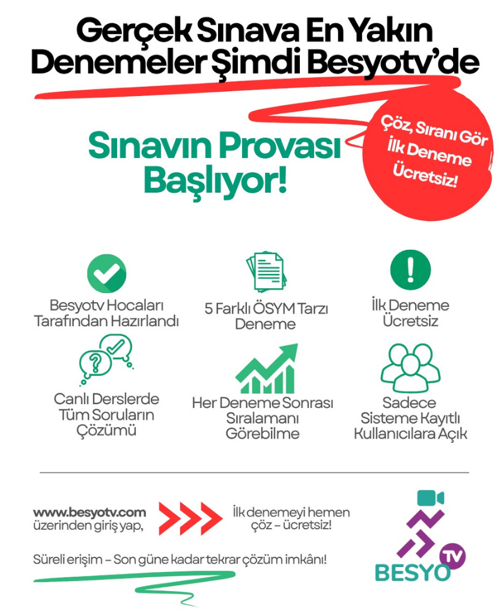 Gerçek Sınava En Yakın Denemeler Şimdi Besyotv'de

Sınavın Provası Başlıyor!

Çöz, Sıranı Gör İlk Deneme Ücretsiz!

Besyotv Hocaları Tarafından Hazırlandı

5 Farklı ÖSYM Tarzı Deneme

İlk Deneme Ücretsiz

Canlı Derslerde Tüm Soruların Çözümü

Her Deneme Sonrası Sıralamanı Görebilme

Sadece Sisteme Kayıtlı Kullanıcılara Açık

www.besyotv.com üzerinden giriş yap,

İlk denemeyi hemen çöz – ücretsiz!

Süreli erişim – Son güne kadar tekrar çözüm imkânı!

BESYO TV